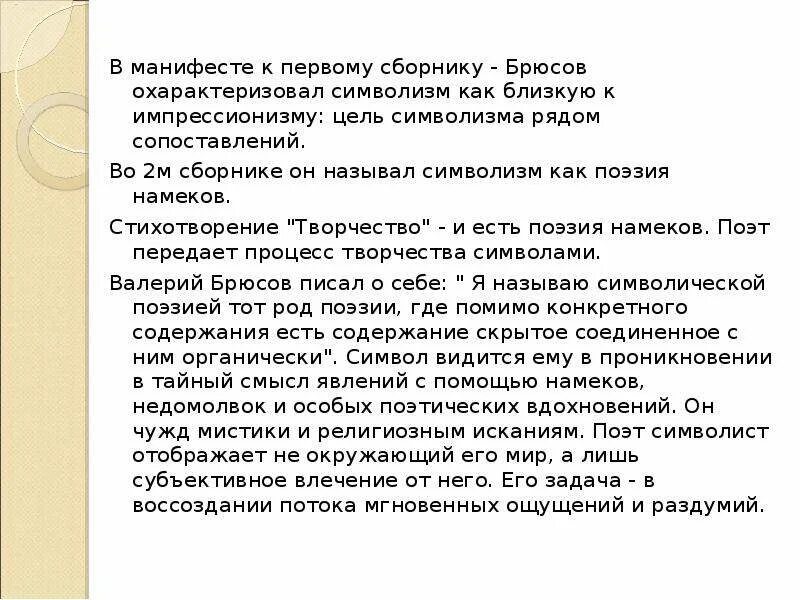 В манифесте к первому сборнику - Брюсов охарактеризовал символизм как близкую к импрессионизму: цель символизма рядом сопоставлений.

Во 2м сборнике он называл символизм как поэзия намеков.

Стихотворение "Творчество" - и есть поэзия намеков. Поэт передает процесс творчества символами.

Валерий Брюсов писал о себе: " Я называю символической поэзией тот род поэзии, где помимо конкретного содержания есть содержание скрытое соединенное с ним органически". Символ видится ему в проникновении в тайный смысл явлений с помощью намеков, недомолвок и особых поэтических вдохновений. Он чужд мистики и религиозным исканиям. Поэт символист отображает не окружающий его мир, а лишь субъективное влечение от него. Его задача - в воссоздании потока мгновенных ощущений и раздумий.